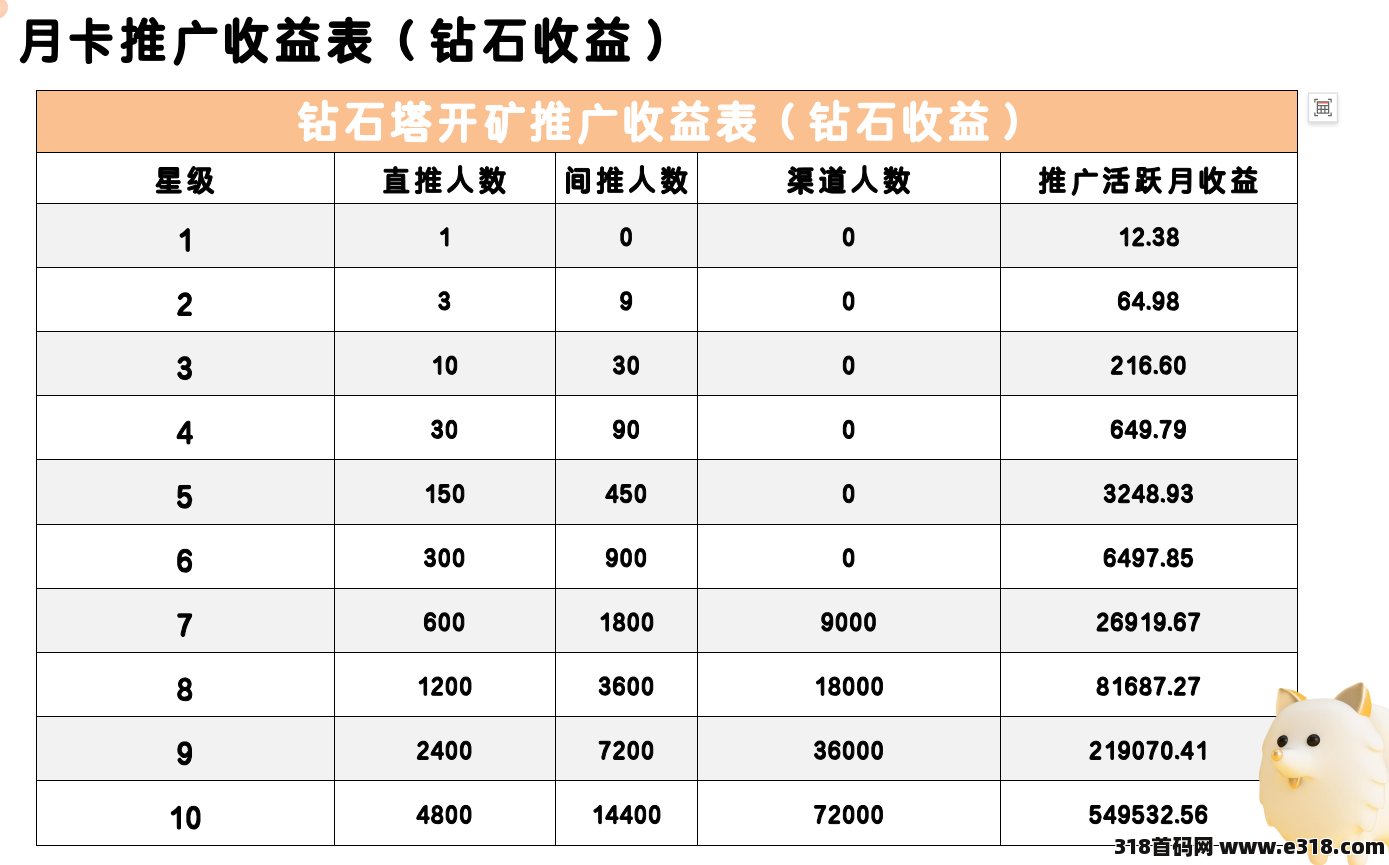 月卡推广收益表（钻石收益）

钻石塔开矿推广收益表（钻石收益）

| 星级 | 直推人数 | 间推人数 | 渠道人数 | 推广活跃月收益 |
|---|---|---|---|---|
| 1 | 1 | 0 | 0 | 12.38 |
| 2 | 3 | 9 | 0 | 64.98 |
| 3 | 10 | 30 | 0 | 216.60 |
| 4 | 30 | 90 | 0 | 649.79 |
| 5 | 150 | 450 | 0 | 3248.93 |
| 6 | 300 | 900 | 0 | 6497.85 |
| 7 | 600 | 1800 | 9000 | 26919.67 |
| 8 | 1200 | 3600 | 18000 | 81687.27 |
| 9 | 2400 | 7200 | 36000 | 219070.41 |
| 10 | 4800 | 14400 | 72000 | 549532.56 |

318首码网-www.e318.com